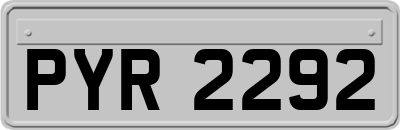 PYR 2292